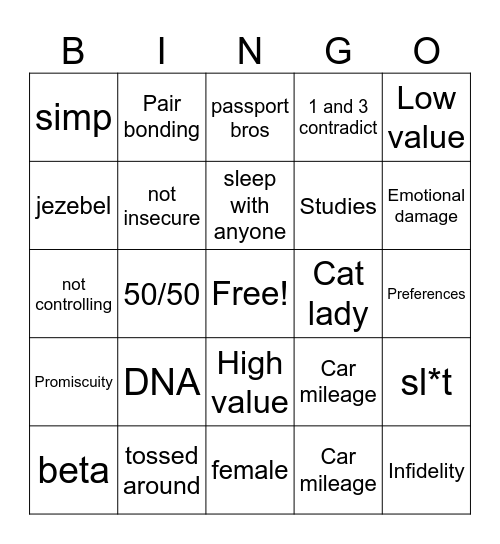 | B | I | N | G | O |
|---|---|---|---|---|
| simp | Pair bonding | passport bros | 1 and 3 contradict | Low value |
| jezebel | not insecure | sleep with anyone | Studies | Emotional damage |
| not controlling | 50/50 | Free! | Cat lady | Preferences |
| Promiscuity | DNA | High value | Car mileage | sl*t |
| beta | tossed around | female | Car mileage | Infidelity |